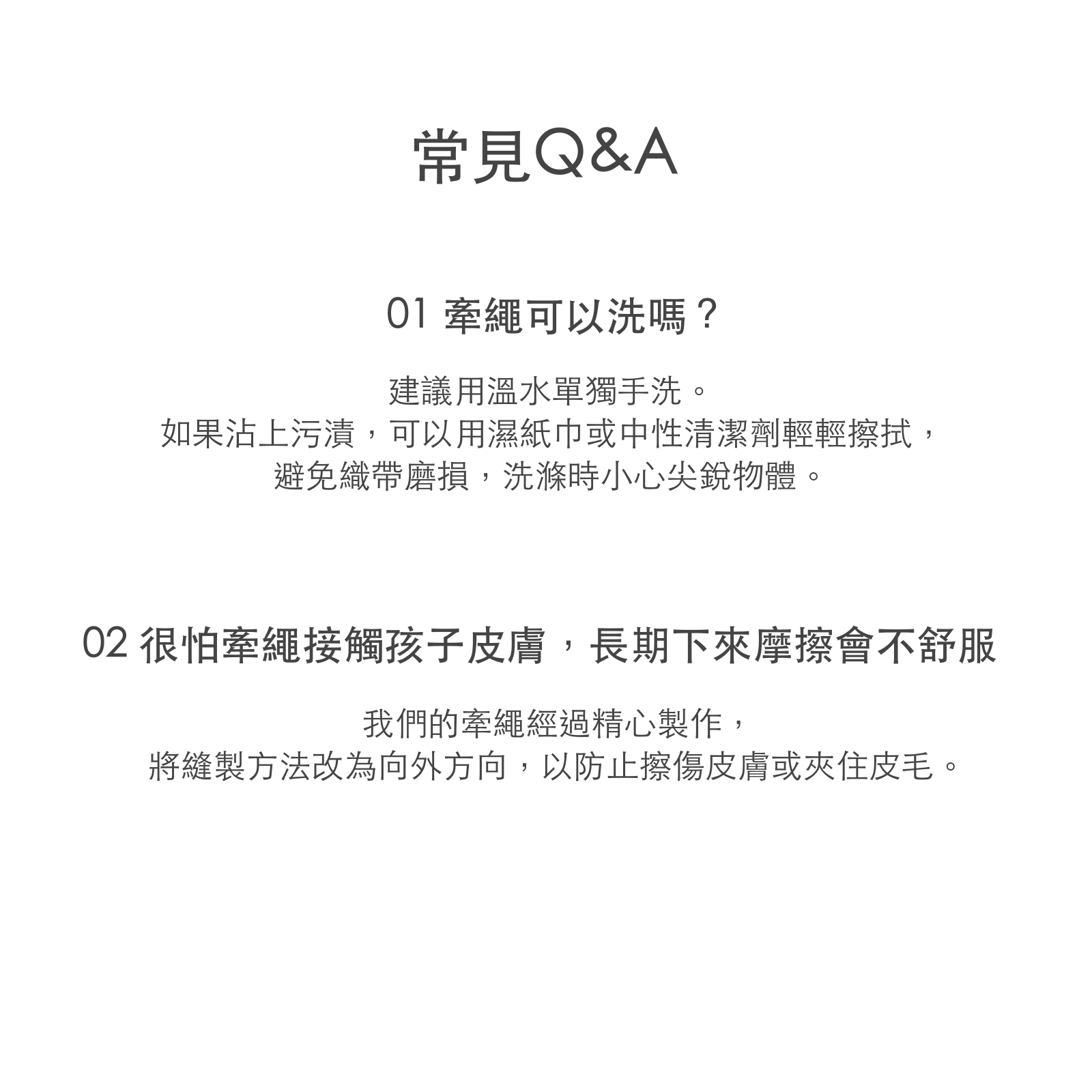 常見Q&A

01 牽繩可以洗嗎？

建議用溫水單獨手洗。
如果沾上污漬，可以用濕紙巾或中性清潔劑輕輕擦拭，
避免織帶磨損，洗滌時小心尖銳物體。

02 很怕牽繩接觸孩子皮膚，長期下來摩擦會不舒服

我們的牽繩經過精心製作，
將縫製方法改為向外方向，以防止擦傷皮膚或夾住皮毛。